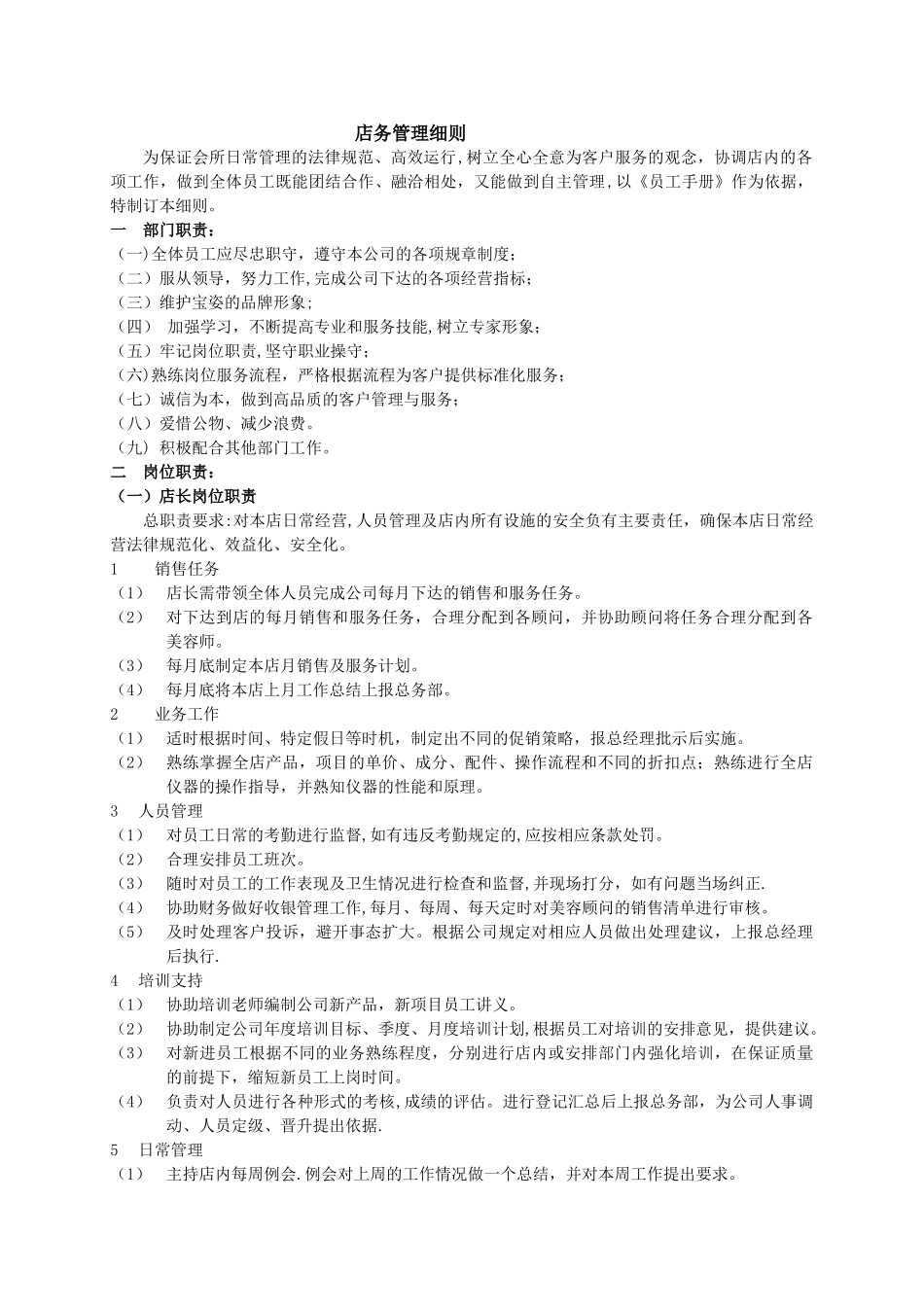 店务管理细则

为保证会所日常管理的法律规范、高效运行,树立全心全意为客户服务的观念，协调店内的各项工作，做到全体员工既能团结合作、融洽相处，又能做到自主管理,以《员工手册》作为依据，特制订本细则。

一　部门职责：

（一)全体员工应尽忠职守，遵守本公司的各项规章制度；

（二）服从领导，努力工作,完成公司下达的各项经营指标；

（三）维护宝姿的品牌形象;

（四）　加强学习，不断提高专业和服务技能,树立专家形象；

（五）牢记岗位职责,坚守职业操守；

(六)熟练岗位服务流程，严格根据流程为客户提供标准化服务；

（七）诚信为本，做到高品质的客户管理与服务；

（八）爱惜公物、减少浪费。

（九）积极配合其他部门工作。

二　岗位职责：

（一）店长岗位职责

总职责要求:对本店日常经营,人员管理及店内所有设施的安全负有主要责任，确保本店日常经营法律规范化、效益化、安全化。

1　　销售任务

（1）　店长需带领全体人员完成公司每月下达的销售和服务任务。

（2）　对下达到店的每月销售和服务任务，合理分配到各顾问，并协助顾问将任务合理分配到各美容师。

（3）　每月底制定本店月销售及服务计划。

（4）　每月底将本店上月工作总结上报总务部。

2　　业务工作

（1）　适时根据时间、特定假日等时机，制定出不同的促销策略，报总经理批示后实施。

（2）　熟练掌握全店产品，项目的单价、成分、配件、操作流程和不同的折扣点；熟练进行全店仪器的操作指导，并熟知仪器的性能和原理。

3　人员管理

（1）　对员工日常的考勤进行监督,如有违反考勤规定的,应按相应条款处罚。

（2）　合理安排员工班次。

（3）　随时对员工的工作表现及卫生情况进行检查和监督,并现场打分，如有问题当场纠正.

（4）　协助财务做好收银管理工作,每月、每周、每天定时对美容顾问的销售清单进行审核。

（5）　及时处理客户投诉，避开事态扩大。根据公司规定对相应人员做出处理建议，上报总经理后执行.

4　培训支持

（1）　协助培训老师编制公司新产品，新项目员工讲义。

（2）　协助制定公司年度培训目标、季度、月度培训计划,根据员工对培训的安排意见，提供建议。

（3）　对新进员工根据不同的业务熟练程度，分别进行店内或安排部门内强化培训，在保证质量的前提下，缩短新员工上岗时间。

（4）　负责对人员进行各种形式的考核,成绩的评估。进行登记汇总后上报总务部，为公司人事调动、人员定级、晋升提出依据.

5　日常管理

（1）　主持店内每周例会.例会对上周的工作情况做一个总结，并对本周工作提出要求。